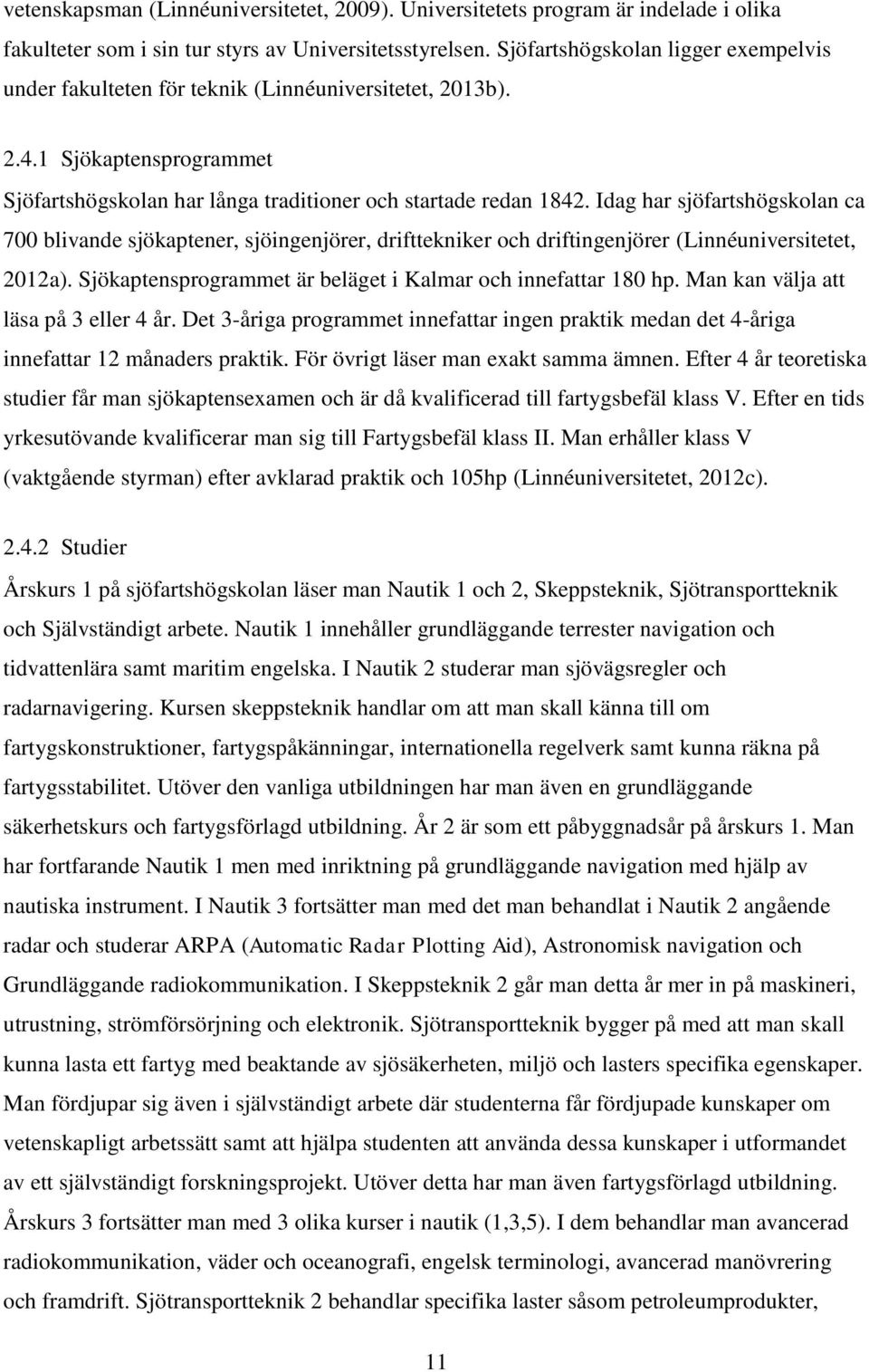 vetenskapsman (Linnéuniversitetet, 2009). Universitetets program är indelade i olika fakulteter som i sin tur styrs av Universitetsstyrelsen. Sjöfartshögskolan ligger exempelvis under fakulteten för teknik (Linnéuniversitetet, 2013b).

2.4.1 Sjökaptensprogrammet

Sjöfartshögskolan har långa traditioner och startade redan 1842. Idag har sjöfartshögskolan ca 700 blivande sjökaptener, sjöingenjörer, drifttekniker och driftingenjörer (Linnéuniversitetet, 2012a). Sjökaptensprogrammet är beläget i Kalmar och innefattar 180 hp. Man kan välja att läsa på 3 eller 4 år. Det 3-åriga programmet innefattar ingen praktik medan det 4-åriga innefattar 12 månaders praktik. För övrigt läser man exakt samma ämnen. Efter 4 år teoretiska studier får man sjökaptensexamen och är då kvalificerad till fartygsbefäl klass V. Efter en tids yrkesutövande kvalificerar man sig till Fartygsbefäl klass II. Man erhåller klass V (vaktgående styrman) efter avklarad praktik och 105hp (Linnéuniversitetet, 2012c).

2.4.2 Studier

Årskurs 1 på sjöfartshögskolan läser man Nautik 1 och 2, Skeppsteknik, Sjötransportteknik och Självständigt arbete. Nautik 1 innehåller grundläggande terrester navigation och tidvattenlära samt maritim engelska. I Nautik 2 studerar man sjövägsregler och radarnavigering. Kursen skeppsteknik handlar om att man skall känna till om fartygskonstruktioner, fartygspåkänningar, internationella regelverk samt kunna räkna på fartygsstabilitet. Utöver den vanliga utbildningen har man även en grundläggande säkerhetskurs och fartygsförlagd utbildning. År 2 är som ett påbyggnadsår på årskurs 1. Man har fortfarande Nautik 1 men med inriktning på grundläggande navigation med hjälp av nautiska instrument. I Nautik 3 fortsätter man med det man behandlat i Nautik 2 angående radar och studerar ARPA (Automatic Radar Plotting Aid), Astronomisk navigation och Grundläggande radiokommunikation. I Skeppsteknik 2 går man detta år mer in på maskineri, utrustning, strömförsörjning och elektronik. Sjötransportteknik bygger på med att man skall kunna lasta ett fartyg med beaktande av sjösäkerheten, miljö och lasters specifika egenskaper. Man fördjupar sig även i självständigt arbete där studenterna får fördjupade kunskaper om vetenskapligt arbetssätt samt att hjälpa studenten att använda dessa kunskaper i utformandet av ett självständigt forskningsprojekt. Utöver detta har man även fartygsförlagd utbildning. Årskurs 3 fortsätter man med 3 olika kurser i nautik (1,3,5). I dem behandlar man avancerad radiokommunikation, väder och oceanografi, engelsk terminologi, avancerad manövrering och framdrift. Sjötransportteknik 2 behandlar specifika laster såsom petroleumprodukter,

11